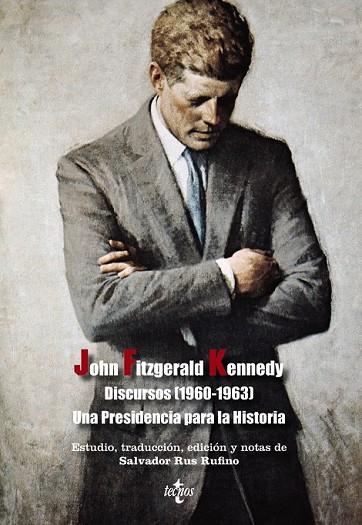 John Fitzgerald Kennedy
Discursos (1960-1963)
Una Presidencia para la Historia

Estudio, traducción, edición y notas de
Salvador Rus Rufino

tecnos